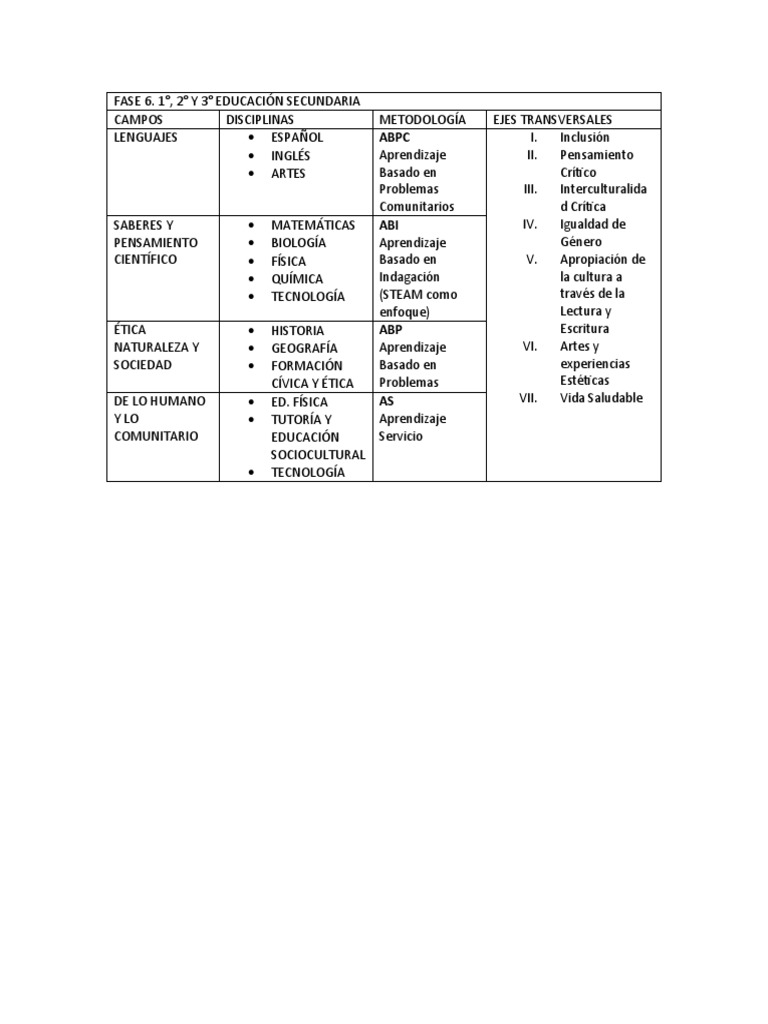 FASE 6. 1°, 2° Y 3° EDUCACIÓN SECUNDARIA

| CAMPOS | DISCIPLINAS | METODOLOGÍA | EJES TRANSVERSALES |
|---|---|---|---|
| LENGUAJES | • ESPAÑOL • INGLÉS • ARTES | ABPC Aprendizaje Basado en Problemas Comunitarios | I. Inclusión II. Pensamiento Crítico III. Interculturalidad Crítica IV. Igualdad de Género V. Apropiación de la cultura a través de la Lectura y Escritura VI. Artes y experiencias Estéticas VII. Vida Saludable |
| SABERES Y PENSAMIENTO CIENTÍFICO | • MATEMÁTICAS • BIOLOGÍA • FÍSICA • QUÍMICA • TECNOLOGÍA | ABI Aprendizaje Basado en Indagación (STEAM como enfoque) | |
| ÉTICA NATURALEZA Y SOCIEDAD | • HISTORIA • GEOGRAFÍA • FORMACIÓN CÍVICA Y ÉTICA | ABP Aprendizaje Basado en Problemas | |
| DE LO HUMANO Y LO COMUNITARIO | • ED. FÍSICA • TUTORÍA Y EDUCACIÓN SOCIOCULTURAL • TECNOLOGÍA | AS Aprendizaje Servicio | |